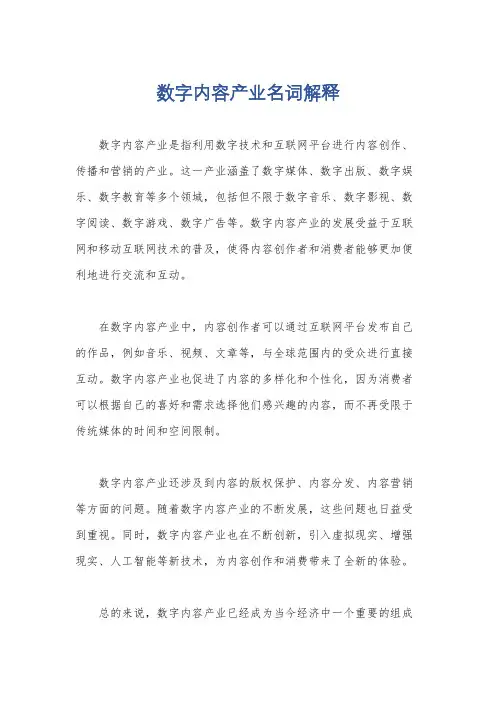 数字内容产业名词解释

数字内容产业是指利用数字技术和互联网平台进行内容创作、传播和营销的产业。这一产业涵盖了数字媒体、数字出版、数字娱乐、数字教育等多个领域，包括但不限于数字音乐、数字影视、数字阅读、数字游戏、数字广告等。数字内容产业的发展受益于互联网和移动互联网技术的普及，使得内容创作者和消费者能够更加便利地进行交流和互动。

在数字内容产业中，内容创作者可以通过互联网平台发布自己的作品，例如音乐、视频、文章等，与全球范围内的受众进行直接互动。数字内容产业也促进了内容的多样化和个性化，因为消费者可以根据自己的喜好和需求选择他们感兴趣的内容，而不再受限于传统媒体的时间和空间限制。

数字内容产业还涉及到内容的版权保护、内容分发、内容营销等方面的问题。随着数字内容产业的不断发展，这些问题也日益受到重视。同时，数字内容产业也在不断创新，引入虚拟现实、增强现实、人工智能等新技术，为内容创作和消费带来了全新的体验。

总的来说，数字内容产业已经成为当今经济中一个重要的组成